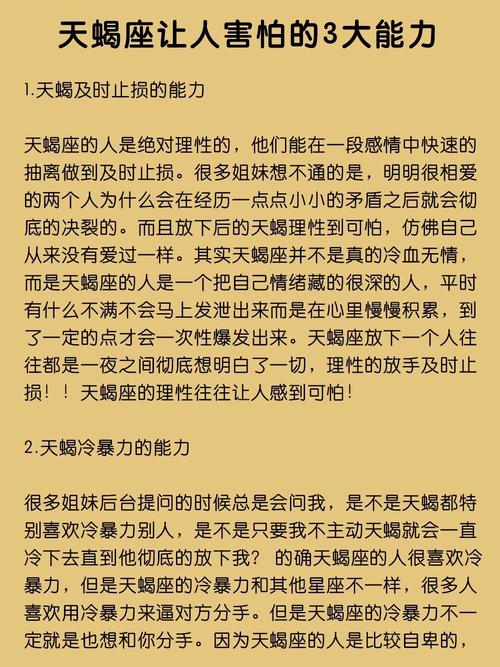 天蝎座让人害怕的3大能力

1.天蝎及时止损的能力

天蝎座的人是绝对理性的，他们能在一段感情中快速的抽离做到及时止损。很多姐妹想不通的是，明明很相爱的两个人为什么会在经历一点点小小的矛盾之后就会彻底的决裂的。而且放下后的天蝎理性到可怕，仿佛自己从来没有爱过一样。其实天蝎座并不是真的冷血无情，而是天蝎座的人是一个把自己情绪藏的很深的人，平时有什么不满不会马上发泄出来而是在心里慢慢积累，到了一定的点才会一次性爆发出来。天蝎座放下一个人往往都是一夜之间彻底想明白了一切，理性的放手及时止损！！天蝎座的理性往往让人感到可怕！

2.天蝎冷暴力的能力

很多姐妹后台提问的时候总是会问我，是不是天蝎都特别喜欢冷暴力别人，是不是只要我不主动天蝎就会一直冷下去直到他彻底的放下我？ 的确天蝎座的人很喜欢冷暴力，但是天蝎座的冷暴力和其他星座不一样，很多人喜欢用冷暴力来逼对方分手。但是天蝎座的冷暴力不一定就是也想和你分手。因为天蝎座的人是比较自卑的，